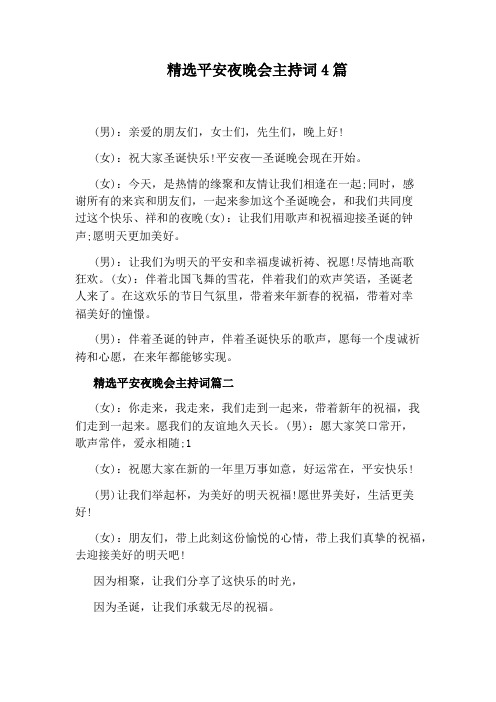 精选平安夜晚会主持词4篇

(男)：亲爱的朋友们，女士们，先生们，晚上好!

(女)：祝大家圣诞快乐!平安夜—圣诞晚会现在开始。

(女)：今天，是热情的缘聚和友情让我们相逢在一起;同时，感谢所有的来宾和朋友们，一起来参加这个圣诞晚会，和我们共同度过这个快乐、祥和的夜晚(女)：让我们用歌声和祝福迎接圣诞的钟声;愿明天更加美好。

(男)：让我们为明天的平安和幸福虔诚祈祷、祝愿!尽情地高歌狂欢。(女)：伴着北国飞舞的雪花，伴着我们的欢声笑语，圣诞老人来了。在这欢乐的节日气氛里，带着来年新春的祝福，带着对幸福美好的憧憬。

(男)：伴着圣诞的钟声，伴着圣诞快乐的歌声，愿每一个虔诚祈祷和心愿，在来年都能够实现。

精选平安夜晚会主持词篇二

(女)：你走来，我走来，我们走到一起来，带着新年的祝福，我们走到一起来。愿我们的友谊地久天长。(男)：愿大家笑口常开，歌声常伴，爱永相随;1

(女)：祝愿大家在新的一年里万事如意，好运常在，平安快乐!

(男)让我们举起杯，为美好的明天祝福!愿世界美好，生活更美好!

(女)：朋友们，带上此刻这份愉悦的心情，带上我们真挚的祝福，去迎接美好的明天吧!

因为相聚，让我们分享了这快乐的时光，

因为圣诞，让我们承载无尽的祝福。